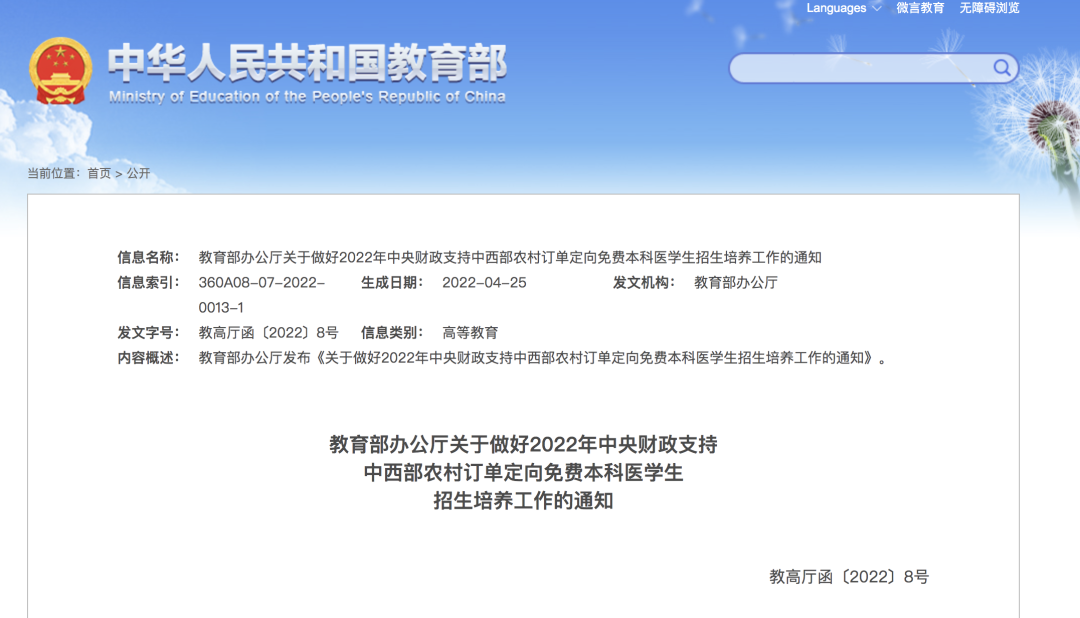 Languages 微言教育 无障碍浏览

中华人民共和国教育部
Ministry of Education of the People's Republic of China

当前位置：首页 > 公开

信息名称： 教育部办公厅关于做好2022年中央财政支持中西部农村订单定向免费本科医学生招生培养工作的通知
信息索引： 360A08-07-2022-0013-1 生成日期： 2022-04-25 发文机构： 教育部办公厅
发文字号： 教高厅函〔2022〕8号 信息类别： 高等教育
内容概述： 教育部办公厅发布《关于做好2022年中央财政支持中西部农村订单定向免费本科医学生招生培养工作的通知》。

教育部办公厅关于做好2022年中央财政支持
中西部农村订单定向免费本科医学生
招生培养工作的通知

教高厅函〔2022〕8号